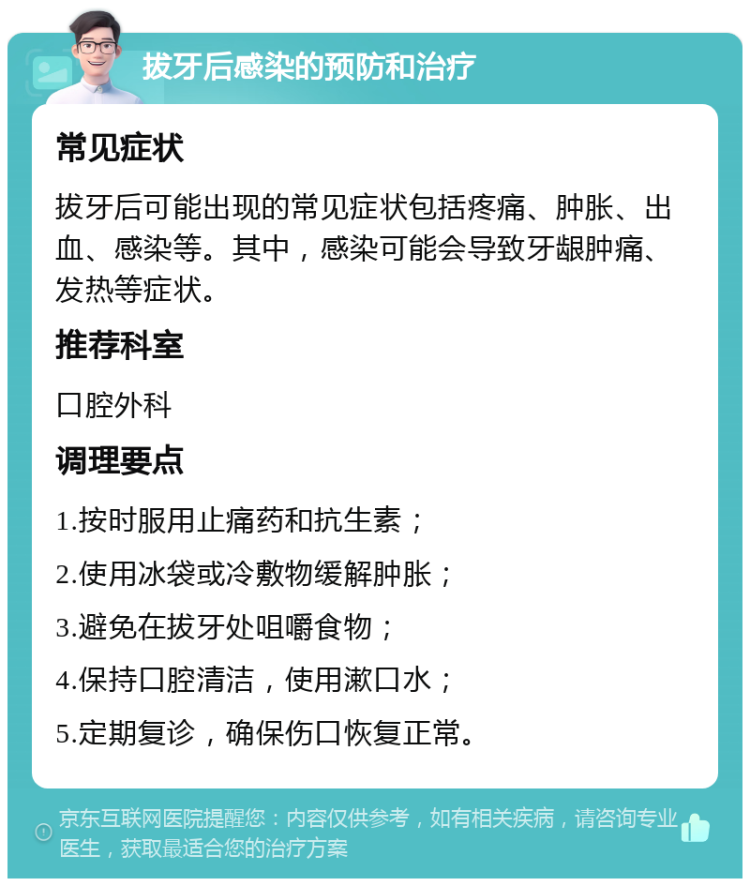 拔牙后感染的预防和治疗

常见症状

拔牙后可能出现的常见症状包括疼痛、肿胀、出血、感染等。其中，感染可能会导致牙龈肿痛、发热等症状。

推荐科室

口腔外科

调理要点

1.按时服用止痛药和抗生素；

2.使用冰袋或冷敷物缓解肿胀；

3.避免在拔牙处咀嚼食物；

4.保持口腔清洁，使用漱口水；

5.定期复诊，确保伤口恢复正常。

京东互联网医院提醒您：内容仅供参考，如有相关疾病，请咨询专业医生，获取最适合您的治疗方案